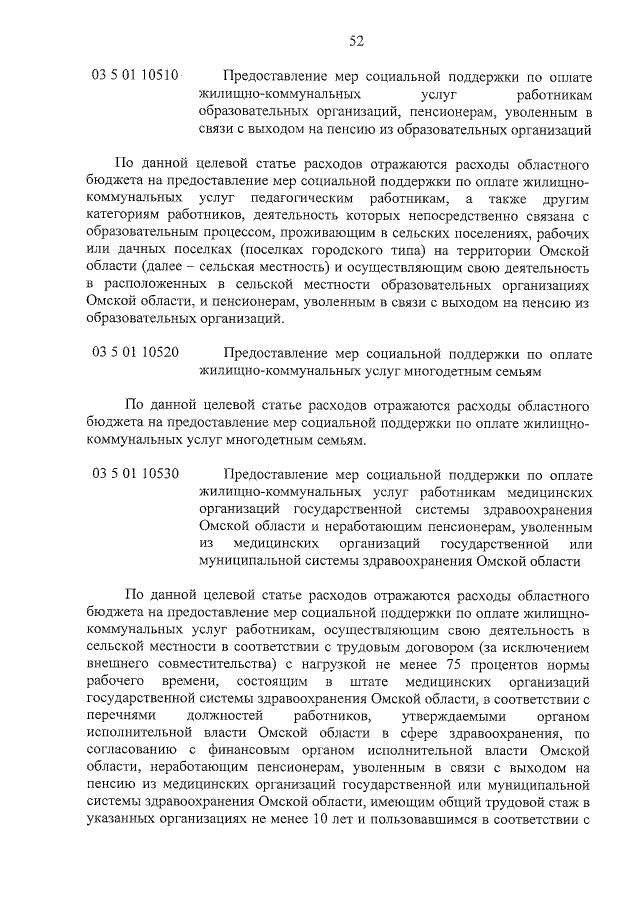 52

03 5 01 10510 Предоставление мер социальной поддержки по оплате жилищно-коммунальных услуг работникам образовательных организаций, пенсионерам, уволенным в связи с выходом на пенсию из образовательных организаций

По данной целевой статье расходов отражаются расходы областного бюджета на предоставление мер социальной поддержки по оплате жилищно-коммунальных услуг педагогическим работникам, а также другим категориям работников, деятельность которых непосредственно связана с образовательным процессом, проживающим в сельских поселениях, рабочих или дачных поселках (поселках городского типа) на территории Омской области (далее – сельская местность) и осуществляющим свою деятельность в расположенных в сельской местности образовательных организациях Омской области, и пенсионерам, уволенным в связи с выходом на пенсию из образовательных организаций.

03 5 01 10520 Предоставление мер социальной поддержки по оплате жилищно-коммунальных услуг многодетным семьям

По данной целевой статье расходов отражаются расходы областного бюджета на предоставление мер социальной поддержки по оплате жилищно-коммунальных услуг многодетным семьям.

03 5 01 10530 Предоставление мер социальной поддержки по оплате жилищно-коммунальных услуг работникам медицинских организаций государственной системы здравоохранения Омской области и неработающим пенсионерам, уволенным из медицинских организаций государственной или муниципальной системы здравоохранения Омской области

По данной целевой статье расходов отражаются расходы областного бюджета на предоставление мер социальной поддержки по оплате жилищно-коммунальных услуг работникам, осуществляющим свою деятельность в сельской местности в соответствии с трудовым договором (за исключением внешнего совместительства) с нагрузкой не менее 75 процентов нормы рабочего времени, состоящим в штате медицинских организаций государственной системы здравоохранения Омской области, в соответствии с перечнями должностей работников, утверждаемыми органом исполнительной власти Омской области в сфере здравоохранения, по согласованию с финансовым органом исполнительной власти Омской области, неработающим пенсионерам, уволенным в связи с выходом на пенсию из медицинских организаций государственной или муниципальной системы здравоохранения Омской области, имеющим общий трудовой стаж в указанных организациях не менее 10 лет и пользовавшимся в соответствии с